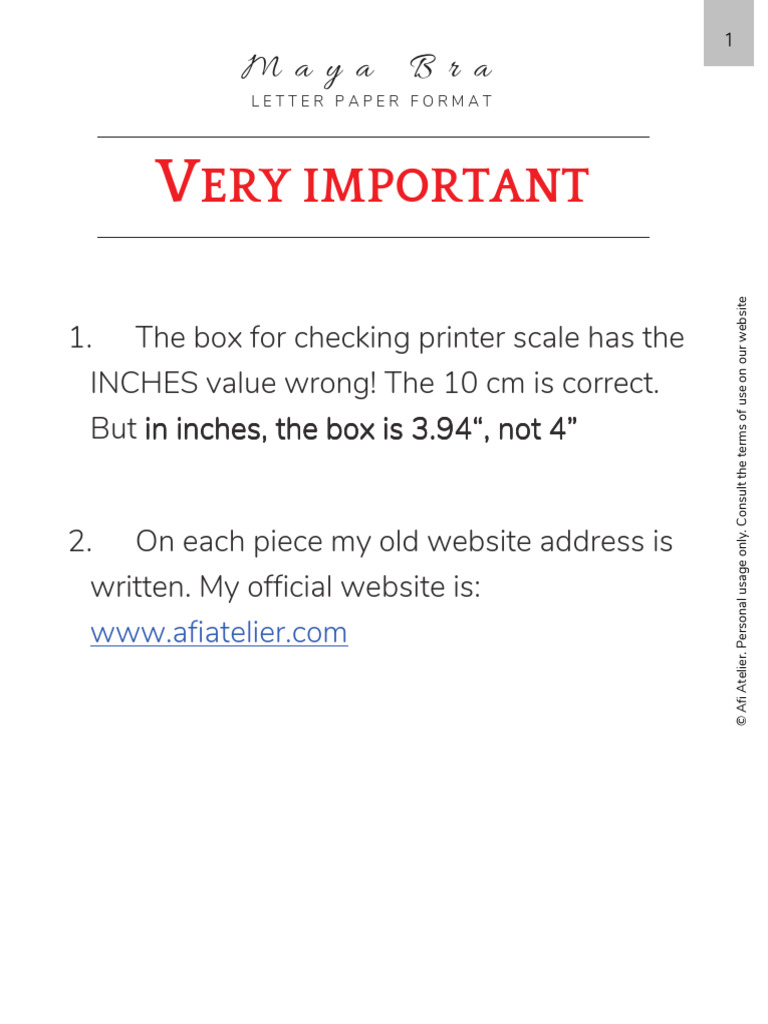 1

Maya Bra

LETTER PAPER FORMAT

VERY IMPORTANT

1. The box for checking printer scale has the INCHES value wrong! The 10 cm is correct. But in inches, the box is 3.94“, not 4”

2. On each piece my old website address is written. My official website is: www.afiatelier.com

© Afi Atelier. Personal usage only. Consult the terms of use on our website